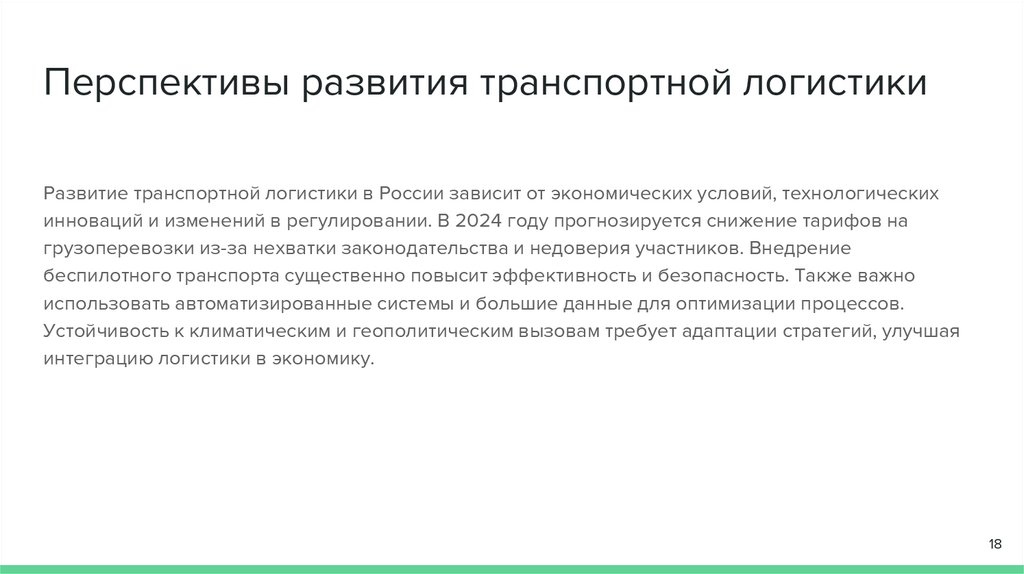 Перспективы развития транспортной логистики

Развитие транспортной логистики в России зависит от экономических условий, технологических инноваций и изменений в регулировании. В 2024 году прогнозируется снижение тарифов на грузоперевозки из-за нехватки законодательства и недоверия участников. Внедрение беспилотного транспорта существенно повысит эффективность и безопасность. Также важно использовать автоматизированные системы и большие данные для оптимизации процессов. Устойчивость к климатическим и геополитическим вызовам требует адаптации стратегий, улучшая интеграцию логистики в экономику.

18